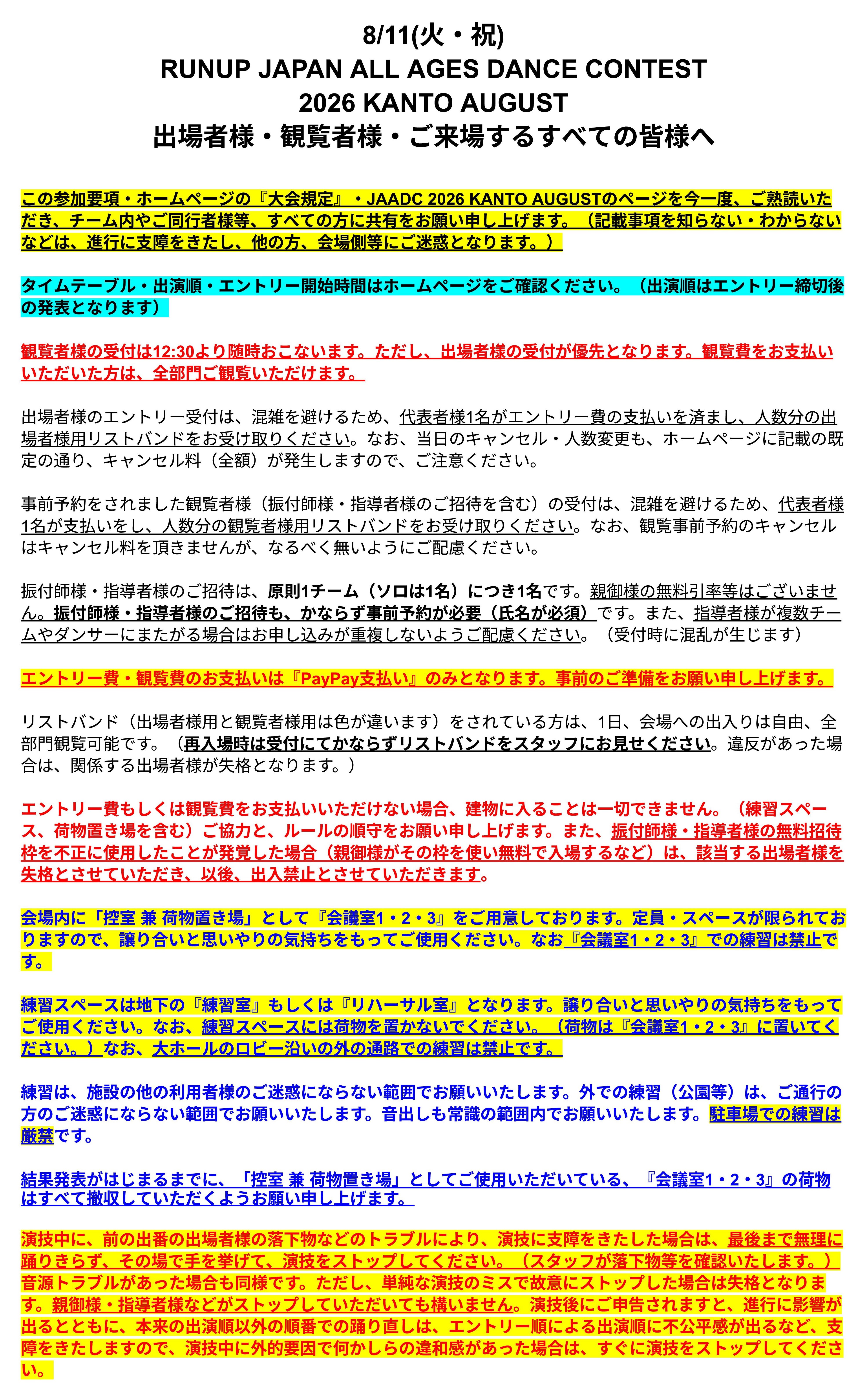 8/11(火・祝)
RUNUP JAPAN ALL AGES DANCE CONTEST
2026 KANTO AUGUST
出場者様・観覧者様・ご来場するすべての皆様へ

この参加要項・ホームページの『大会規定』・JAADC 2026 KANTO AUGUSTのページを今一度、ご熟読いただき、チーム内やご同行者様等、すべての方に共有をお願い申し上げます。（記載事項を知らない・わからないなどは、進行に支障をきたし、他の方、会場側等にご迷惑となります。）

タイムテーブル・出演順・エントリー開始時間はホームページをご確認ください。（出演順はエントリー締切後の発表となります）

観覧者様の受付は12:30より随時おこないます。ただし、出場者様の受付が優先となります。観覧費をお支払いいただいた方は、全部門ご観覧いただけます。

出場者様のエントリー受付は、混雑を避けるため、代表者様1名がエントリー費の支払いを済まし、人数分の出場者様用リストバンドをお受け取りください。なお、当日のキャンセル・人数変更も、ホームページに記載の既定の通り、キャンセル料（全額）が発生しますので、ご注意ください。

事前予約をされました観覧者様（振付師様・指導者様のご招待を含む）の受付は、混雑を避けるため、代表者様1名が支払いをし、人数分の観覧者様用リストバンドをお受け取りください。なお、観覧事前予約のキャンセルはキャンセル料を頂きませんが、なるべく無いようにご配慮ください。

振付師様・指導者様のご招待は、原則1チーム（ソロは1名）につき1名です。親御様の無料引率等はございません。振付師様・指導者様のご招待も、かならず事前予約が必要（氏名が必須）です。また、指導者様が複数チームやダンサーにまたがる場合はお申し込みが重複しないようご配慮ください。（受付時に混乱が生じます）

エントリー費・観覧費のお支払いは『PayPay支払い』のみとなります。事前のご準備をお願い申し上げます。

リストバンド（出場者様用と観覧者様用は色が違います）をされている方は、1日、会場への出入りは自由、全部門観覧可能です。（再入場時は受付にてかならずリストバンドをスタッフにお見せください。違反があった場合は、関係する出場者様が失格となります。）

エントリー費もしくは観覧費をお支払いいただけない場合、建物に入ることは一切できません。（練習スペース、荷物置き場を含む）ご協力と、ルールの順守をお願い申し上げます。また、振付師様・指導者様の無料招待枠を不正に使用したことが発覚した場合（親御様がその枠を使い無料で入場するなど）は、該当する出場者様を失格とさせていただき、以後、出入禁止とさせていただきます。

会場内に「控室 兼 荷物置き場」として『会議室1・2・3』をご用意しております。定員・スペースが限られておりますので、譲り合いと思いやりの気持ちをもってご使用ください。なお『会議室1・2・3』での練習は禁止です。

練習スペースは地下の『練習室』もしくは『リハーサル室』となります。譲り合いと思いやりの気持ちをもってご使用ください。なお、練習スペースには荷物を置かないでください。（荷物は『会議室1・2・3』に置いてください。）なお、大ホールのロビー沿いの外の通路での練習は禁止です。

練習は、施設の他の利用者様のご迷惑にならない範囲でお願いいたします。外での練習（公園等）は、ご通行の方のご迷惑にならない範囲でお願いいたします。音出しも常識の範囲内でお願いいたします。駐車場での練習は厳禁です。

結果発表がはじまるまでに、「控室 兼 荷物置き場」としてご使用いただいている、『会議室1・2・3』の荷物はすべて撤収していただくようお願い申し上げます。

演技中に、前の出番の出場者様の落下物などのトラブルにより、演技に支障をきたした場合は、最後まで無理に踊りきらず、その場で手を挙げて、演技をストップしてください。（スタッフが落下物等を確認いたします。）音源トラブルがあった場合も同様です。ただし、単純な演技のミスで故意にストップした場合は失格となります。親御様・指導者様などがストップしていただいても構いません。演技後にご申告されますと、進行に影響が出るとともに、本来の出演順以外の順番での踊り直しは、エントリー順による出演順に不公平感が出るなど、支障をきたしますので、演技中に外的要因で何かしらの違和感があった場合は、すぐに演技をストップしてください。